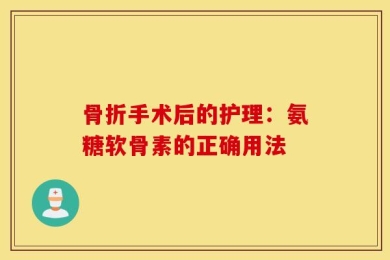 骨折手术后的护理：氨糖软骨素的正确用法